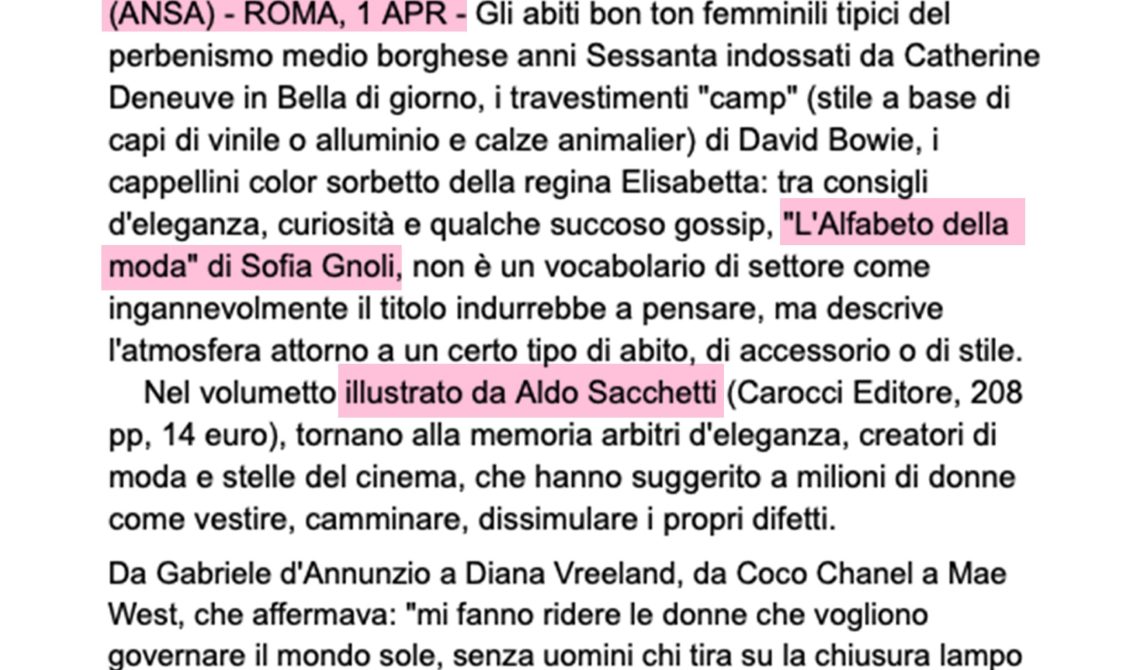 (ANSA) - ROMA, 1 APR - Gli abiti bon ton femminili tipici del perbenismo medio borghese anni Sessanta indossati da Catherine Deneuve in Bella di giorno, i travestimenti "camp" (stile a base di capi di vinile o alluminio e calze animalier) di David Bowie, i cappellini color sorbetto della regina Elisabetta: tra consigli d'eleganza, curiosità e qualche succoso gossip, "L'Alfabeto della moda" di Sofia Gnoli, non è un vocabolario di settore come ingannevolmente il titolo indurrebbe a pensare, ma descrive l'atmosfera attorno a un certo tipo di abito, di accessorio o di stile.

Nel volumetto illustrato da Aldo Sacchetti (Carocci Editore, 208 pp, 14 euro), tornano alla memoria arbitri d'eleganza, creatori di moda e stelle del cinema, che hanno suggerito a milioni di donne come vestire, camminare, dissimulare i propri difetti.

Da Gabriele d'Annunzio a Diana Vreeland, da Coco Chanel a Mae West, che affermava: "mi fanno ridere le donne che vogliono governare il mondo sole, senza uomini chi tira su la chiusura lampo